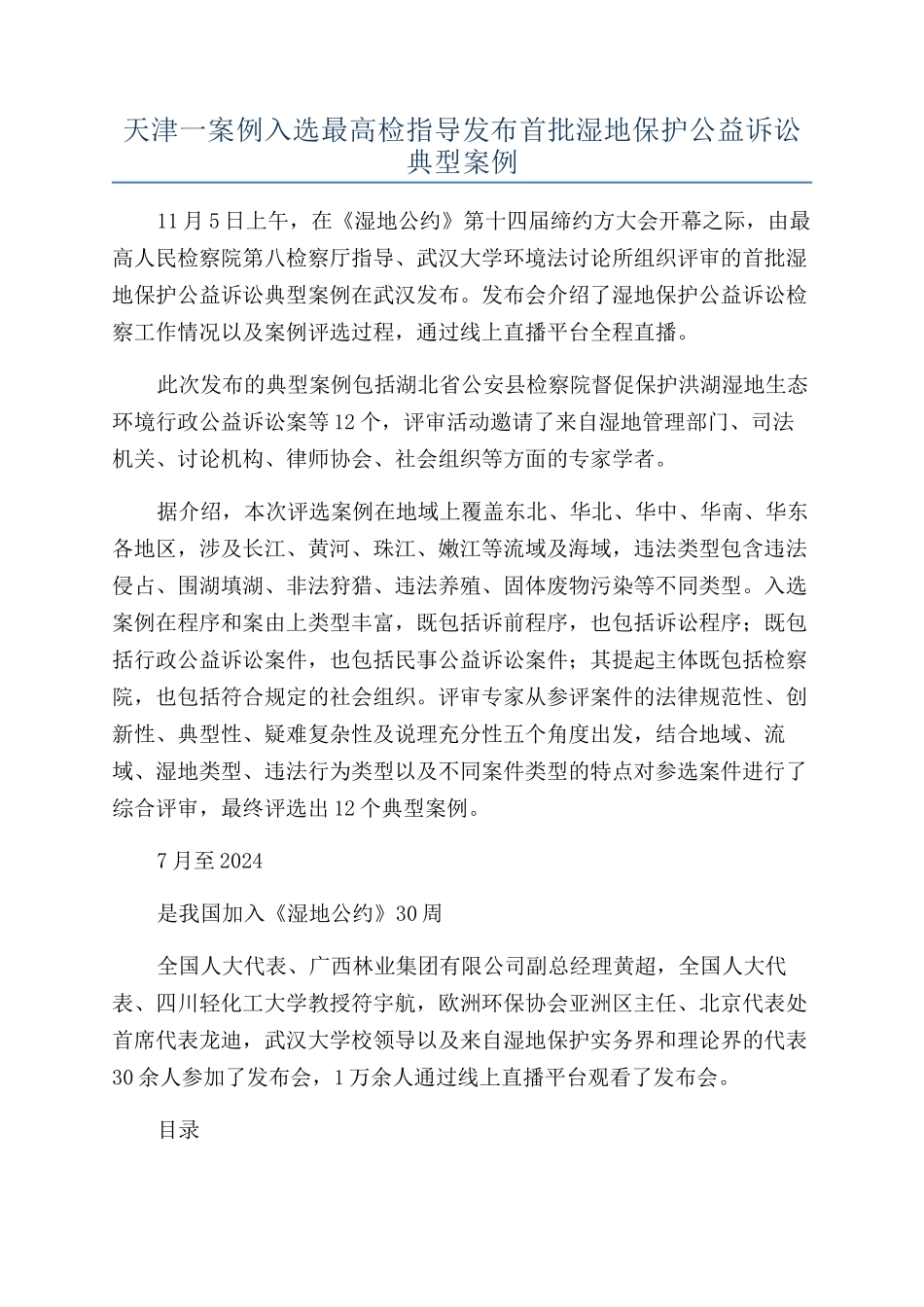 天津一案例入选最高检指导发布首批湿地保护公益诉讼典型案例

11月5日上午，在《湿地公约》第十四届缔约方大会开幕之际，由最高人民检察院第八检察厅指导、武汉大学环境法讨论所组织评审的首批湿地保护公益诉讼典型案例在武汉发布。发布会介绍了湿地保护公益诉讼检察工作情况以及案例评选过程，通过线上直播平台全程直播。

此次发布的典型案例包括湖北省公安县检察院督促保护洪湖湿地生态环境行政公益诉讼案等12个，评审活动邀请了来自湿地管理部门、司法机关、讨论机构、律师协会、社会组织等方面的专家学者。

据介绍，本次评选案例在地域上覆盖东北、华北、华中、华南、华东各地区，涉及长江、黄河、珠江、嫩江等流域及海域，违法类型包含违法侵占、围湖填湖、非法狩猎、违法养殖、固体废物污染等不同类型。入选案例在程序和案由上类型丰富，既包括诉前程序，也包括诉讼程序；既包括行政公益诉讼案件，也包括民事公益诉讼案件；其提起主体既包括检察院，也包括符合规定的社会组织。评审专家从参评案件的法律规范性、创新性、典型性、疑难复杂性及说理充分性五个角度出发，结合地域、流域、湿地类型、违法行为类型以及不同案件类型的特点对参选案件进行了综合评审，最终评选出12个典型案例。

7月至2024

是我国加入《湿地公约》30周

全国人大代表、广西林业集团有限公司副总经理黄超，全国人大代表、四川轻化工大学教授符宇航，欧洲环保协会亚洲区主任、北京代表处首席代表龙迪，武汉大学校领导以及来自湿地保护实务界和理论界的代表30余人参加了发布会，1万余人通过线上直播平台观看了发布会。

目录